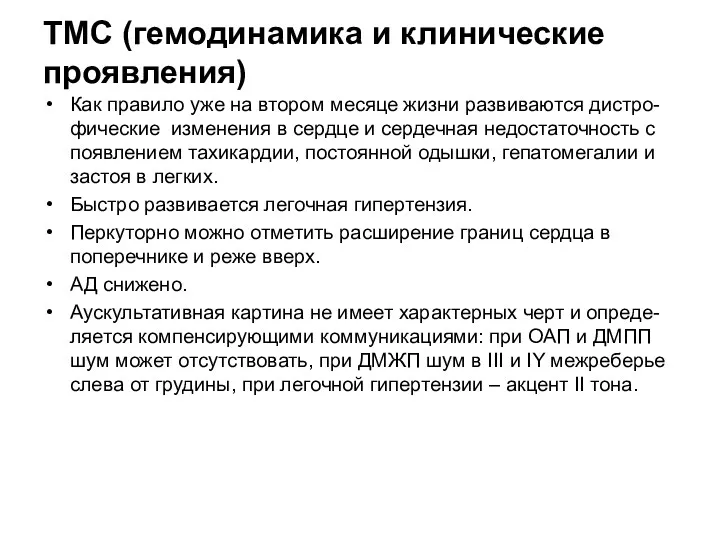 ТМС (гемодинамика и клинические проявления)

• Как правило уже на втором месяце жизни развиваются дистрофические изменения в сердце и сердечная недостаточность с появлением тахикардии, постоянной одышки, гепатомегалии и застоя в легких.
• Быстро развивается легочная гипертензия.
• Перкуторно можно отметить расширение границ сердца в поперечнике и реже вверх.
• АД снижено.
• Аускультативная картина не имеет характерных черт и определяется компенсирующими коммуникациями: при ОАП и ДМПП шум может отсутствовать, при ДМЖП шум в III и IY межреберье слева от грудины, при легочной гипертензии – акцент II тона.